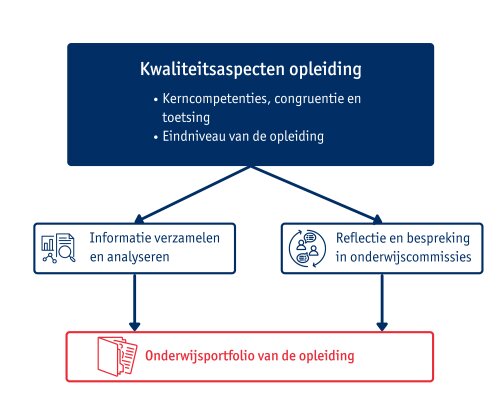 Kwaliteitsaspecten opleiding

• Kerncompetenties, congruentie en toetsing
• Eindniveau van de opleiding

Informatie verzamelen en analyseren

Reflectie en bespreking in onderwijscommissies

Onderwijsportfolio van de opleiding